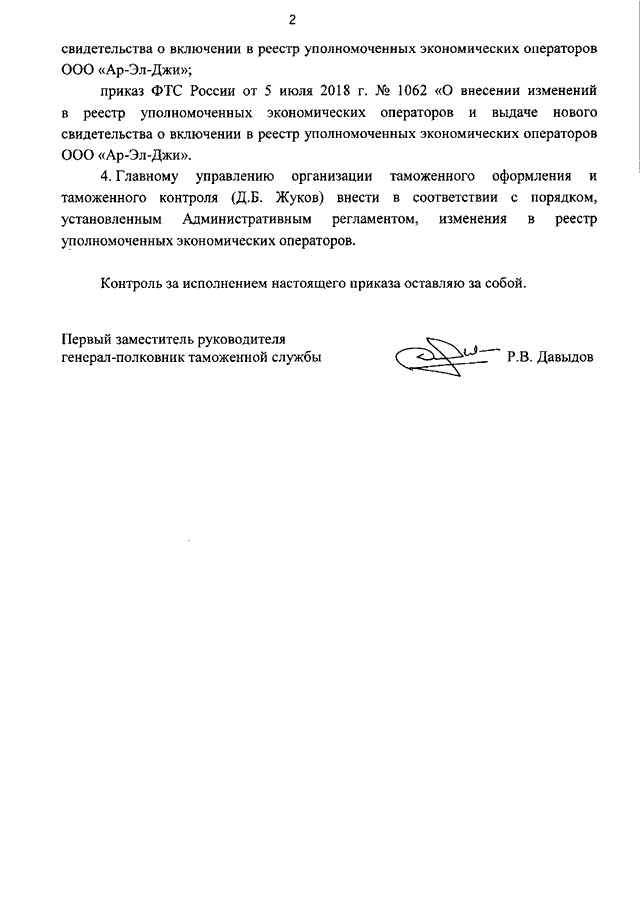 2

свидетельства о включении в реестр уполномоченных экономических операторов ООО «Ар-Эл-Джи»;

приказ ФТС России от 5 июля 2018 г. № 1062 «О внесении изменений в реестр уполномоченных экономических операторов и выдаче нового свидетельства о включении в реестр уполномоченных экономических операторов ООО «Ар-Эл-Джи».

4. Главному управлению организации таможенного оформления и таможенного контроля (Д.Б. Жуков) внести в соответствии с порядком, установленным Административным регламентом, изменения в реестр уполномоченных экономических операторов.

Контроль за исполнением настоящего приказа оставляю за собой.

Первый заместитель руководителя
генерал-полковник таможенной службы Р.В. Давыдов